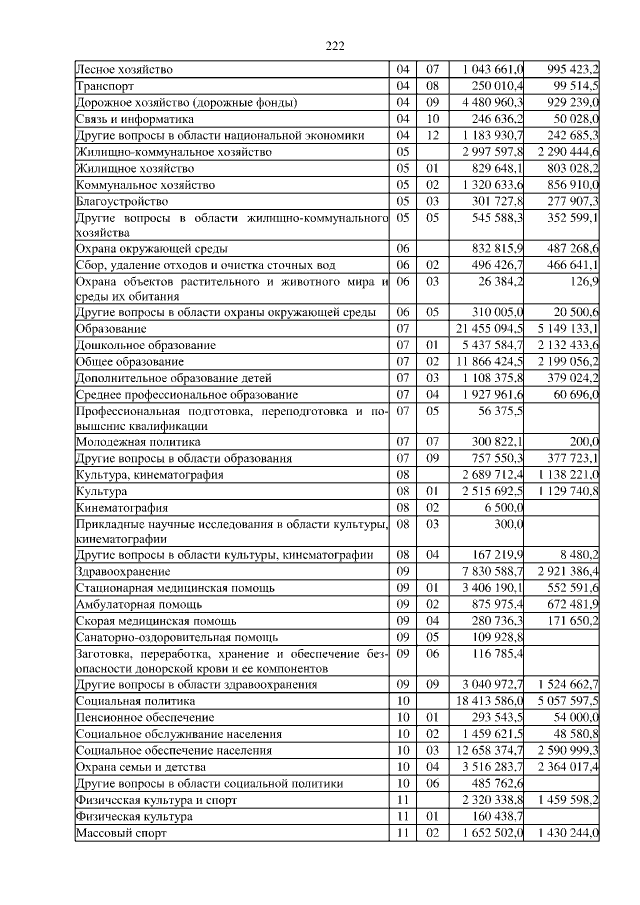 222

| | | | | |
|---|---|---|---|---|
| Лесное хозяйство | 04 | 07 | 1 043 661,0 | 995 423,2 |
| Транспорт | 04 | 08 | 250 010,4 | 99 514,5 |
| Дорожное хозяйство (дорожные фонды) | 04 | 09 | 4 480 960,3 | 929 239,0 |
| Связь и информатика | 04 | 10 | 246 636,2 | 50 028,0 |
| Другие вопросы в области национальной экономики | 04 | 12 | 1 183 930,7 | 242 685,3 |
| Жилищно-коммунальное хозяйство | 05 | | 2 997 597,8 | 2 290 444,6 |
| Жилищное хозяйство | 05 | 01 | 829 648,1 | 803 028,2 |
| Коммунальное хозяйство | 05 | 02 | 1 320 633,6 | 856 910,0 |
| Благоустройство | 05 | 03 | 301 727,8 | 277 907,3 |
| Другие вопросы в области жилищно-коммунального хозяйства | 05 | 05 | 545 588,3 | 352 599,1 |
| Охрана окружающей среды | 06 | | 832 815,9 | 487 268,6 |
| Сбор, удаление отходов и очистка сточных вод | 06 | 02 | 496 426,7 | 466 641,1 |
| Охрана объектов растительного и животного мира и среды их обитания | 06 | 03 | 26 384,2 | 126,9 |
| Другие вопросы в области охраны окружающей среды | 06 | 05 | 310 005,0 | 20 500,6 |
| Образование | 07 | | 21 455 094,5 | 5 149 133,1 |
| Дошкольное образование | 07 | 01 | 5 437 584,7 | 2 132 433,6 |
| Общее образование | 07 | 02 | 11 866 424,5 | 2 199 056,2 |
| Дополнительное образование детей | 07 | 03 | 1 108 375,8 | 379 024,2 |
| Среднее профессиональное образование | 07 | 04 | 1 927 961,6 | 60 696,0 |
| Профессиональная подготовка, переподготовка и повышение квалификации | 07 | 05 | 56 375,5 | |
| Молодежная политика | 07 | 07 | 300 822,1 | 200,0 |
| Другие вопросы в области образования | 07 | 09 | 757 550,3 | 377 723,1 |
| Культура, кинематография | 08 | | 2 689 712,4 | 1 138 221,0 |
| Культура | 08 | 01 | 2 515 692,5 | 1 129 740,8 |
| Кинематография | 08 | 02 | 6 500,0 | |
| Прикладные научные исследования в области культуры, кинематографии | 08 | 03 | 300,0 | |
| Другие вопросы в области культуры, кинематографии | 08 | 04 | 167 219,9 | 8 480,2 |
| Здравоохранение | 09 | | 7 830 588,7 | 2 921 386,4 |
| Стационарная медицинская помощь | 09 | 01 | 3 406 190,1 | 552 591,6 |
| Амбулаторная помощь | 09 | 02 | 875 975,4 | 672 481,9 |
| Скорая медицинская помощь | 09 | 04 | 280 736,3 | 171 650,2 |
| Санаторно-оздоровительная помощь | 09 | 05 | 109 928,8 | |
| Заготовка, переработка, хранение и обеспечение безопасности донорской крови и ее компонентов | 09 | 06 | 116 785,4 | |
| Другие вопросы в области здравоохранения | 09 | 09 | 3 040 972,7 | 1 524 662,7 |
| Социальная политика | 10 | | 18 413 586,0 | 5 057 597,5 |
| Пенсионное обеспечение | 10 | 01 | 293 543,5 | 54 000,0 |
| Социальное обслуживание населения | 10 | 02 | 1 459 621,5 | 48 580,8 |
| Социальное обеспечение населения | 10 | 03 | 12 658 374,7 | 2 590 999,3 |
| Охрана семьи и детства | 10 | 04 | 3 516 283,7 | 2 364 017,4 |
| Другие вопросы в области социальной политики | 10 | 06 | 485 762,6 | |
| Физическая культура и спорт | 11 | | 2 320 338,8 | 1 459 598,2 |
| Физическая культура | 11 | 01 | 160 438,7 | |
| Массовый спорт | 11 | 02 | 1 652 502,0 | 1 430 244,0 |